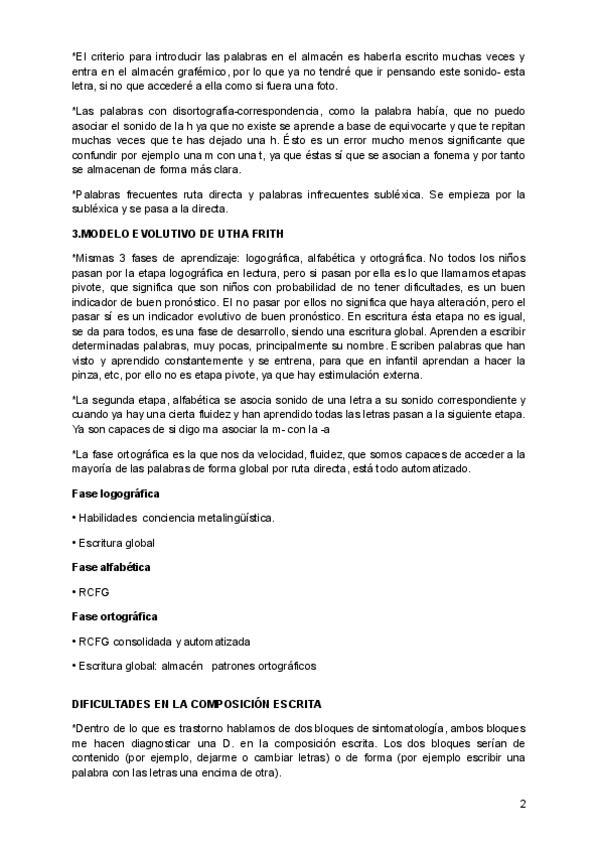 *El criterio para introducir las palabras en el almacén es haberla escrito muchas veces y entra en el almacén grafémico, por lo que ya no tendré que ir pensando este sonido- esta letra, si no que accederé a ella como si fuera una foto.

*Las palabras con disortografía-correspondencia, como la palabra había, que no puedo asociar el sonido de la h ya que no existe se aprende a base de equivocarte y que te repitan muchas veces que te has dejado una h. Ésto es un error mucho menos significante que confundir por ejemplo una m con una t, ya que éstas sí que se asocian a fonema y por tanto se almacenan de forma más clara.

*Palabras frecuentes ruta directa y palabras infrecuentes subléxica. Se empieza por la subléxica y se pasa a la directa.

3.MODELO EVOLUTIVO DE UTHA FRITH

*Mismas 3 fases de aprendizaje: logográfica, alfabética y ortográfica. No todos los niños pasan por la etapa logográfica en lectura, pero si pasan por ella es lo que llamamos etapas pivote, que significa que son niños con probabilidad de no tener dificultades, es un buen indicador de buen pronóstico. El no pasar por ellos no significa que haya alteración, pero el pasar sí es un indicador evolutivo de buen pronóstico. En escritura ésta etapa no es igual, se da para todos, es una fase de desarrollo, siendo una escritura global. Aprenden a escribir determinadas palabras, muy pocas, principalmente su nombre. Escriben palabras que han visto y aprendido constantemente y se entrena, para que en infantil aprendan a hacer la pinza, etc, por ello no es etapa pivote, ya que hay estimulación externa.

*La segunda etapa, alfabética se asocia sonido de una letra a su sonido correspondiente y cuando ya hay una cierta fluidez y han aprendido todas las letras pasan a la siguiente etapa. Ya son capaces de si digo ma asociar la m- con la -a

*La fase ortográfica es la que nos da velocidad, fluidez, que somos capaces de acceder a la mayoría de las palabras de forma global por ruta directa, está todo automatizado.

Fase logográfica

• Habilidades conciencia metalingüística.

• Escritura global

Fase alfabética

• RCFG

Fase ortográfica

• RCFG consolidada y automatizada

• Escritura global: almacén patrones ortográficos

DIFICULTADES EN LA COMPOSICIÓN ESCRITA

*Dentro de lo que es trastorno hablamos de dos bloques de sintomatología, ambos bloques me hacen diagnosticar una D. en la composición escrita. Los dos bloques serían de contenido (por ejemplo, dejarme o cambiar letras) o de forma (por ejemplo escribir una palabra con las letras una encima de otra).

2